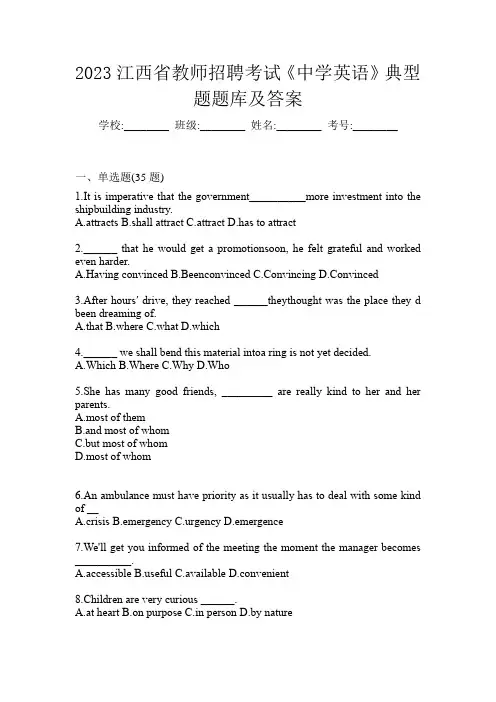 2023 江西省教师招聘考试《中学英语》典型题题库及答案

学校:________ 班级:________ 姓名:________ 考号:________

一、单选题(35 题)

1.It is imperative that the government__________more investment into the shipbuilding industry.
A.attracts B.shall attract C.attract D.has to attract

2.______ that he would get a promotionsoon, he felt grateful and worked even harder.
A.Having convinced B.Beenconvinced C.Convincing D.Convinced

3.After hours' drive, they reached ______theythought was the place they d been dreaming of.
A.that B.where C.what D.which

4.______ we shall bend this material intoa ring is not yet decided.
A.Which B.Where C.Why D.Who

5.She has many good friends, _________ are really kind to her and her parents.
A.most of them
B.and most of whom
C.but most of whom
D.most of whom

6.An ambulance must have priority as it usually has to deal with some kind of __
A.crisis B.emergency C.urgency D.emergence

7.We'll get you informed of the meeting the moment the manager becomes __________.
A.accessible B.useful C.available D.convenient

8.Children are very curious ______.
A.at heart B.on purpose C.in person D.by nature